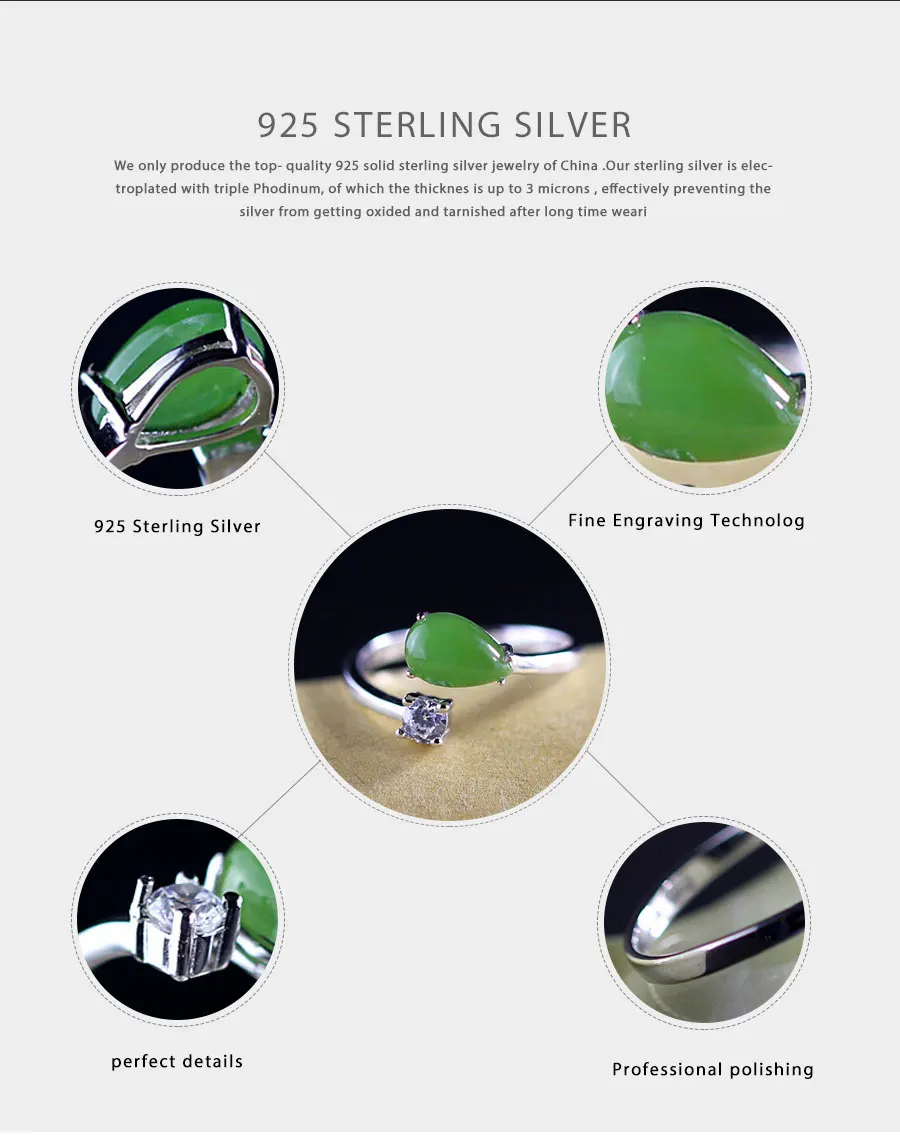 925 STERLING SILVER

We only produce the top- quality 925 solid sterling silver jewelry of China .Our sterling silver is electroplated with triple Phodinum, of which the thicknes is up to 3 microns , effectively preventing the silver from getting oxided and tarnished after long time weari

925 Sterling Silver

Fine Engraving Technolog

perfect details

Professional polishing